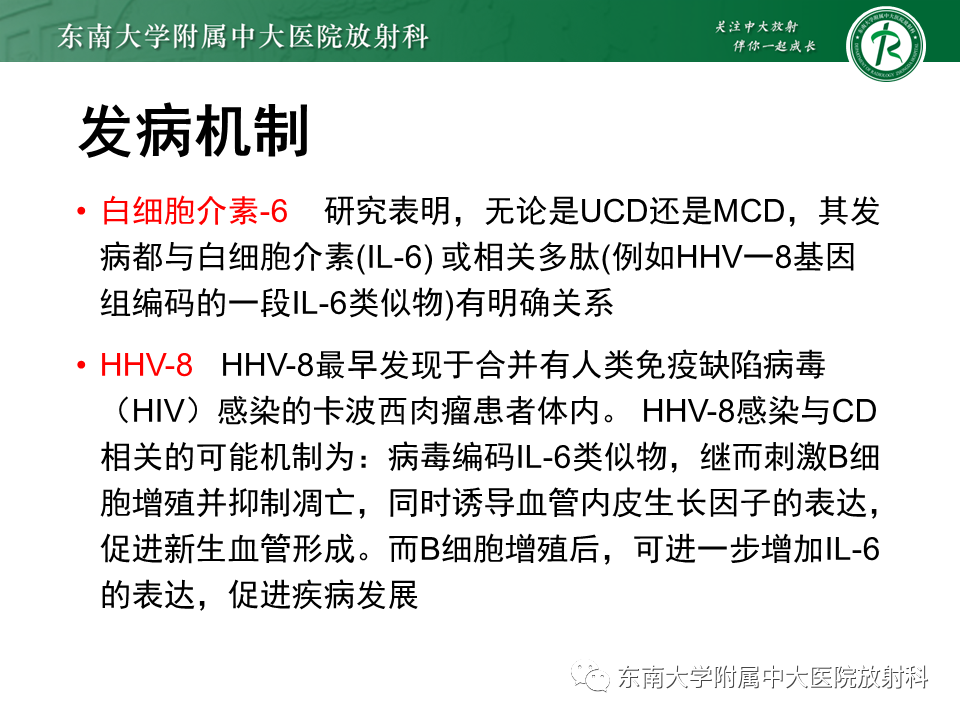 东南大学附属中大医院放射科

关注中大放射
伴你一起成长

发病机制

• 白细胞介素-6 研究表明，无论是UCD还是MCD，其发病都与白细胞介素(IL-6)或相关多肽(例如HHV一8基因组编码的一段IL-6类似物)有明确关系

• HHV-8 HHV-8最早发现于合并有人类免疫缺陷病毒（HIV）感染的卡波西肉瘤患者体内。HHV-8感染与CD相关的可能机制为：病毒编码IL-6类似物，继而刺激B细胞增殖并抑制凋亡，同时诱导血管内皮生长因子的表达，促进新生血管形成。而B细胞增殖后，可进一步增加IL-6的表达，促进疾病发展

东南大学附属中大医院放射科